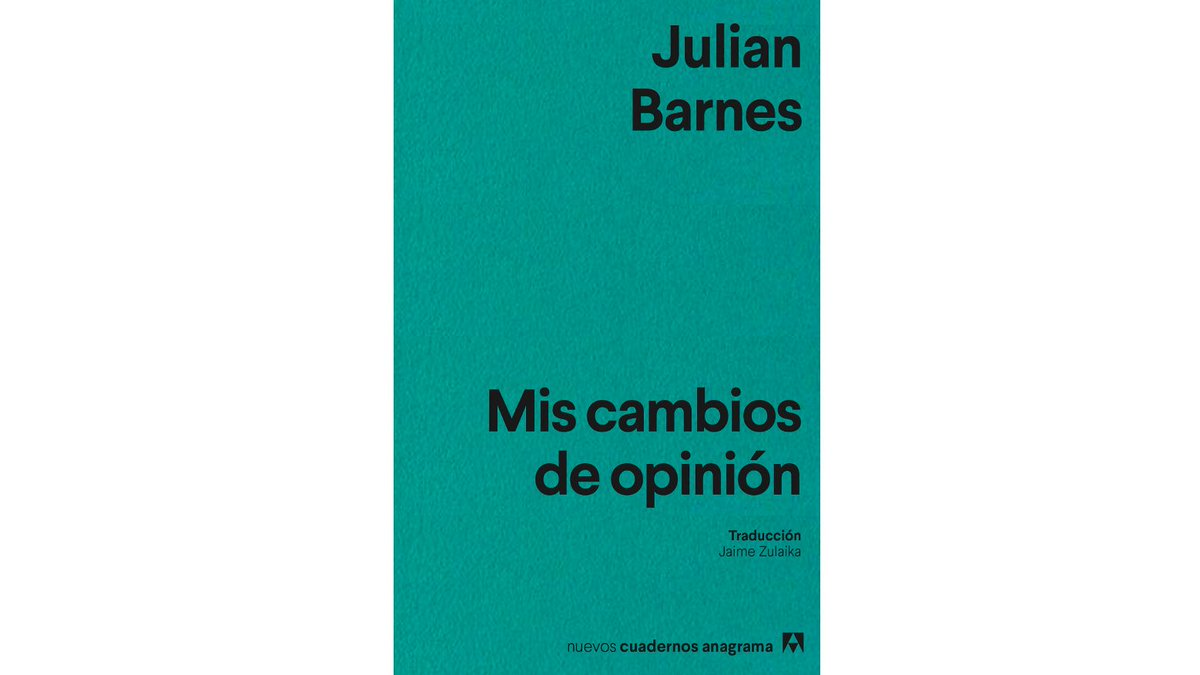 Julian
Barnes

Mis cambios
de opinión

Traducción
Jaime Zulaika

nuevos cuadernos anagrama